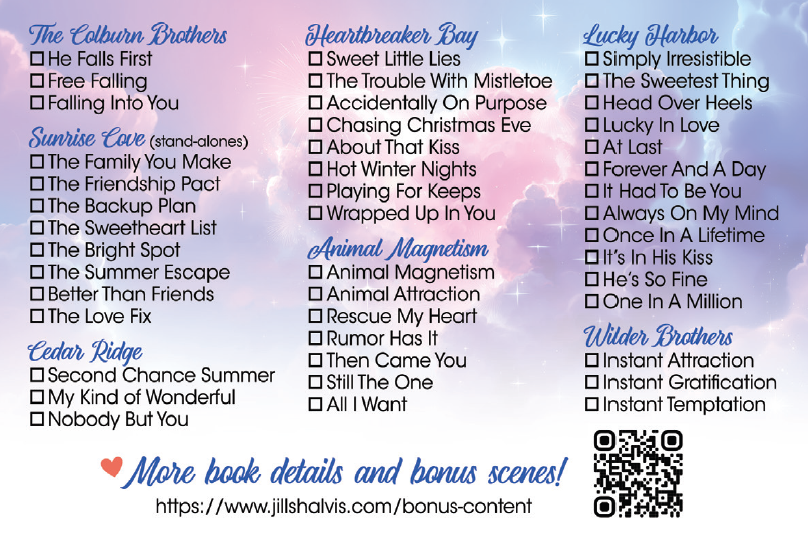 The Colburn Brothers
☐ He Falls First
☐ Free Falling
☐ Falling Into You

Sunrise Cove (stand-alones)
☐ The Family You Make
☐ The Friendship Pact
☐ The Backup Plan
☐ The Sweetheart List
☐ The Bright Spot
☐ The Summer Escape
☐ Better Than Friends
☐ The Love Fix

Cedar Ridge
☐ Second Chance Summer
☐ My Kind of Wonderful
☐ Nobody But You

Heartbreaker Bay
☐ Sweet Little Lies
☐ The Trouble With Mistletoe
☐ Accidentally On Purpose
☐ Chasing Christmas Eve
☐ About That Kiss
☐ Hot Winter Nights
☐ Playing For Keeps
☐ Wrapped Up In You

Animal Magnetism
☐ Animal Magnetism
☐ Animal Attraction
☐ Rescue My Heart
☐ Rumor Has It
☐ Then Came You
☐ Still The One
☐ All I Want

Lucky Harbor
☐ Simply Irresistible
☐ The Sweetest Thing
☐ Head Over Heels
☐ Lucky In Love
☐ At Last
☐ Forever And A Day
☐ It Had To Be You
☐ Always On My Mind
☐ Once In A Lifetime
☐ It's In His Kiss
☐ He's So Fine
☐ One In A Million

Wilder Brothers
☐ Instant Attraction
☐ Instant Gratification
☐ Instant Temptation

More book details and bonus scenes!
https://www.jillshalvis.com/bonus-content